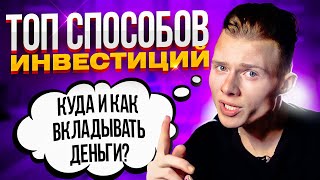 ТОП СПОСОБОВ ИНВЕСТИЦИЙ

КУДА И КАК ВКЛАДЫВАТЬ ДЕНЬГИ?